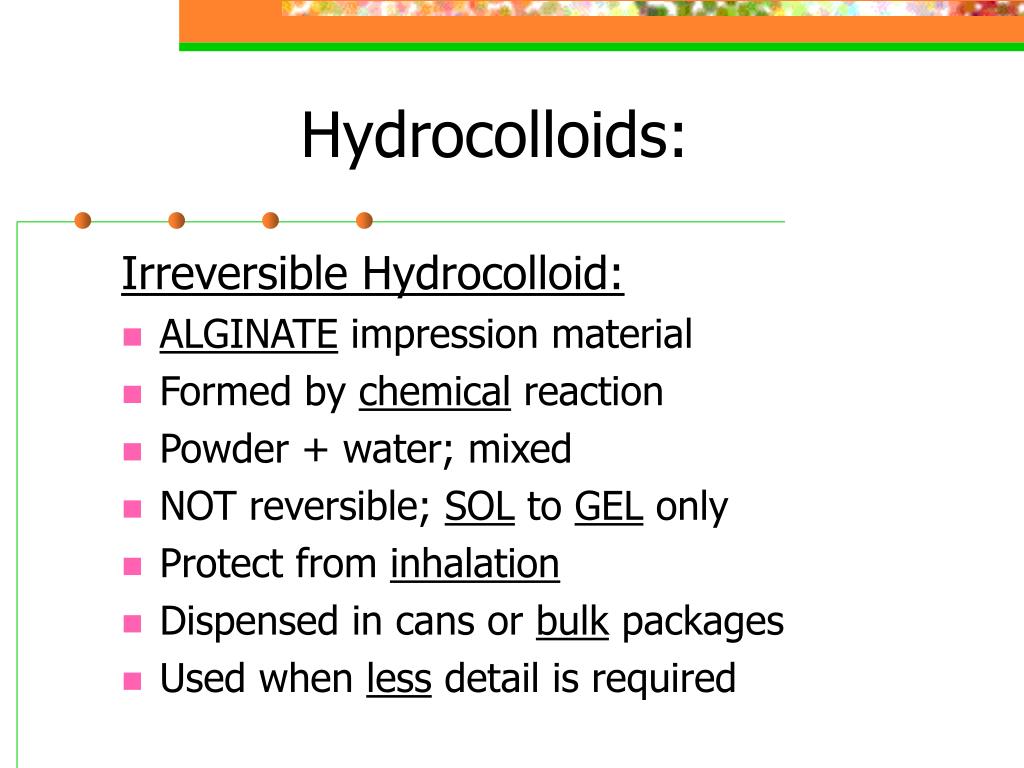 Hydrocolloids:

Irreversible Hydrocolloid:

- ALGINATE impression material
- Formed by chemical reaction
- Powder + water; mixed
- NOT reversible; SOL to GEL only
- Protect from inhalation
- Dispensed in cans or bulk packages
- Used when less detail is required